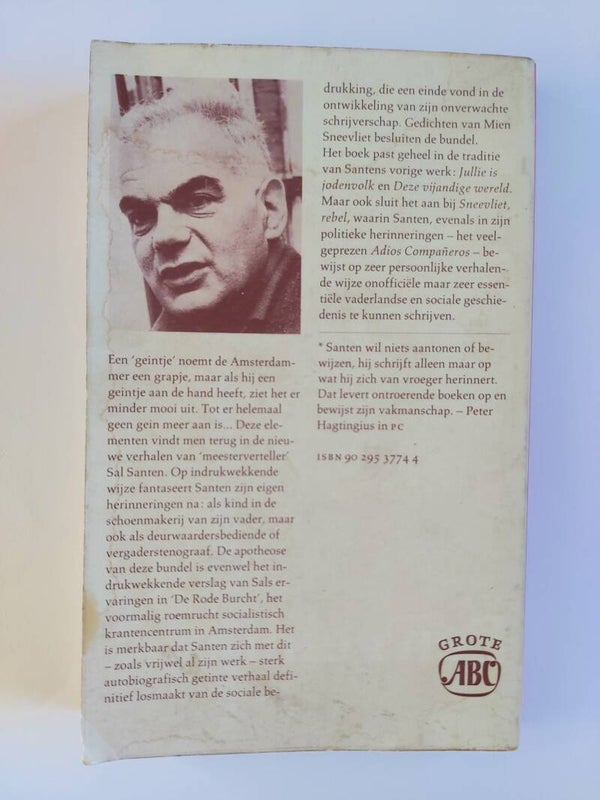 Een 'geintje' noemt de Amsterdammer een grapje, maar als hij een geintje aan de hand heeft, ziet het er minder mooi uit. Tot er helemaal geen gein meer aan is... Deze elementen vindt men terug in de nieuwe verhalen van 'meesterverteller' Sal Santen. Op indrukwekkende wijze fantaseert Santen zijn eigen herinneringen na: als kind in de schoenmakerij van zijn vader, maar ook als deurwaardersbediende of vergaderstenograaf. De apotheose van deze bundel is evenwel het indrukwekkende verslag van Sals ervaringen in 'De Rode Burcht', het voormalig roemrucht socialistisch krantencentrum in Amsterdam. Het is merkbaar dat Santen zich met dit – zoals vrijwel al zijn werk – sterk autobiografisch getinte verhaal definitief losmaakt van de sociale bedrukking, die een einde vond in de ontwikkeling van zijn onverwachte schrijverschap. Gedichten van Mien Sneevliet besluiten de bundel.

Het boek past geheel in de traditie van Santens vorige werk: Jullie is jodenvolk en Deze vijandige wereld. Maar ook sluit het aan bij Sneevliet, rebel, waarin Santen, evenals in zijn politieke herinneringen – het veelgeprezen Adios Compañeros – bewijst op zeer persoonlijke verhalende wijze onofficiële maar zeer essentiële vaderlandse en sociale geschiedenis te kunnen schrijven.

* Santen wil niets aantonen of bewijzen, hij schrijft alleen maar op wat hij zich van vroeger herinnert. Dat levert ontroerende boeken op en bewijst zijn vakmanschap. – Peter Hagtingius in PC

ISBN 90 295 3774 4

GROTE
ABC